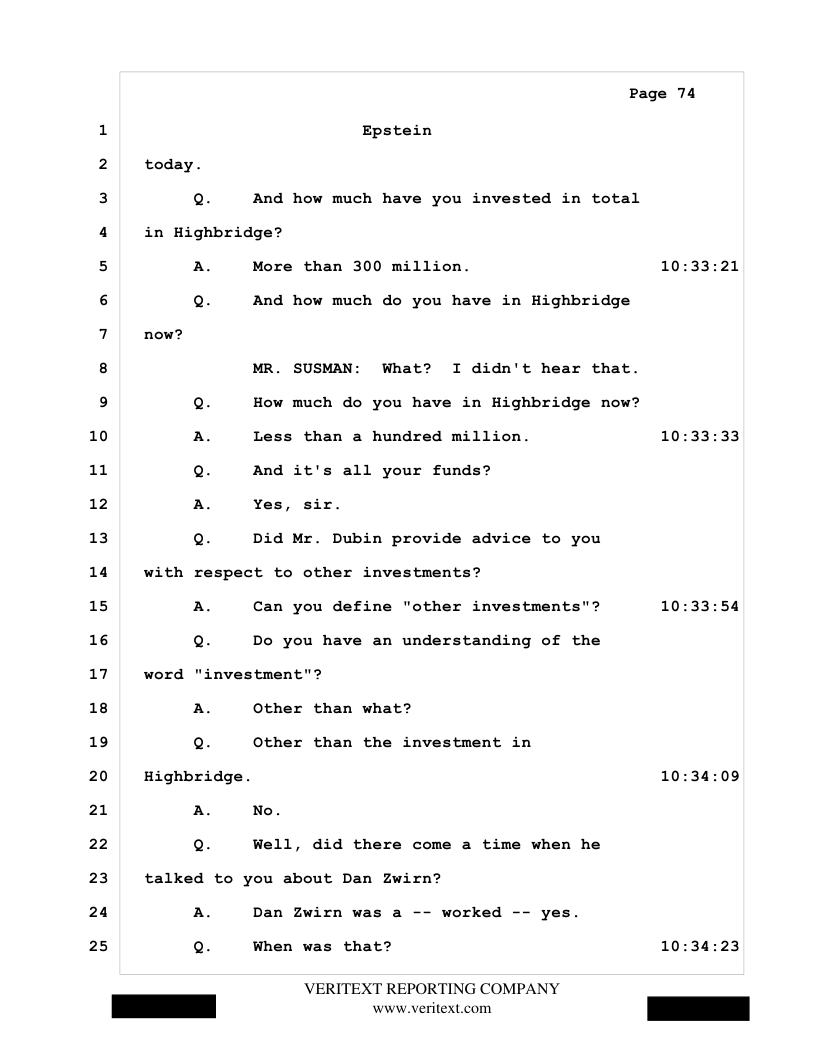 Page 74

1 Epstein
2 today.
3 Q. And how much have you invested in total
4 in Highbridge?
5 A. More than 300 million. 10:33:21
6 Q. And how much do you have in Highbridge
7 now?
8 MR. SUSMAN: What? I didn't hear that.
9 Q. How much do you have in Highbridge now?
10 A. Less than a hundred million. 10:33:33
11 Q. And it's all your funds?
12 A. Yes, sir.
13 Q. Did Mr. Dubin provide advice to you
14 with respect to other investments?
15 A. Can you define "other investments"? 10:33:54
16 Q. Do you have an understanding of the
17 word "investment"?
18 A. Other than what?
19 Q. Other than the investment in
20 Highbridge. 10:34:09
21 A. No.
22 Q. Well, did there come a time when he
23 talked to you about Dan Zwirn?
24 A. Dan Zwirn was a -- worked -- yes.
25 Q. When was that? 10:34:23

VERITEXT REPORTING COMPANY
www.veritext.com